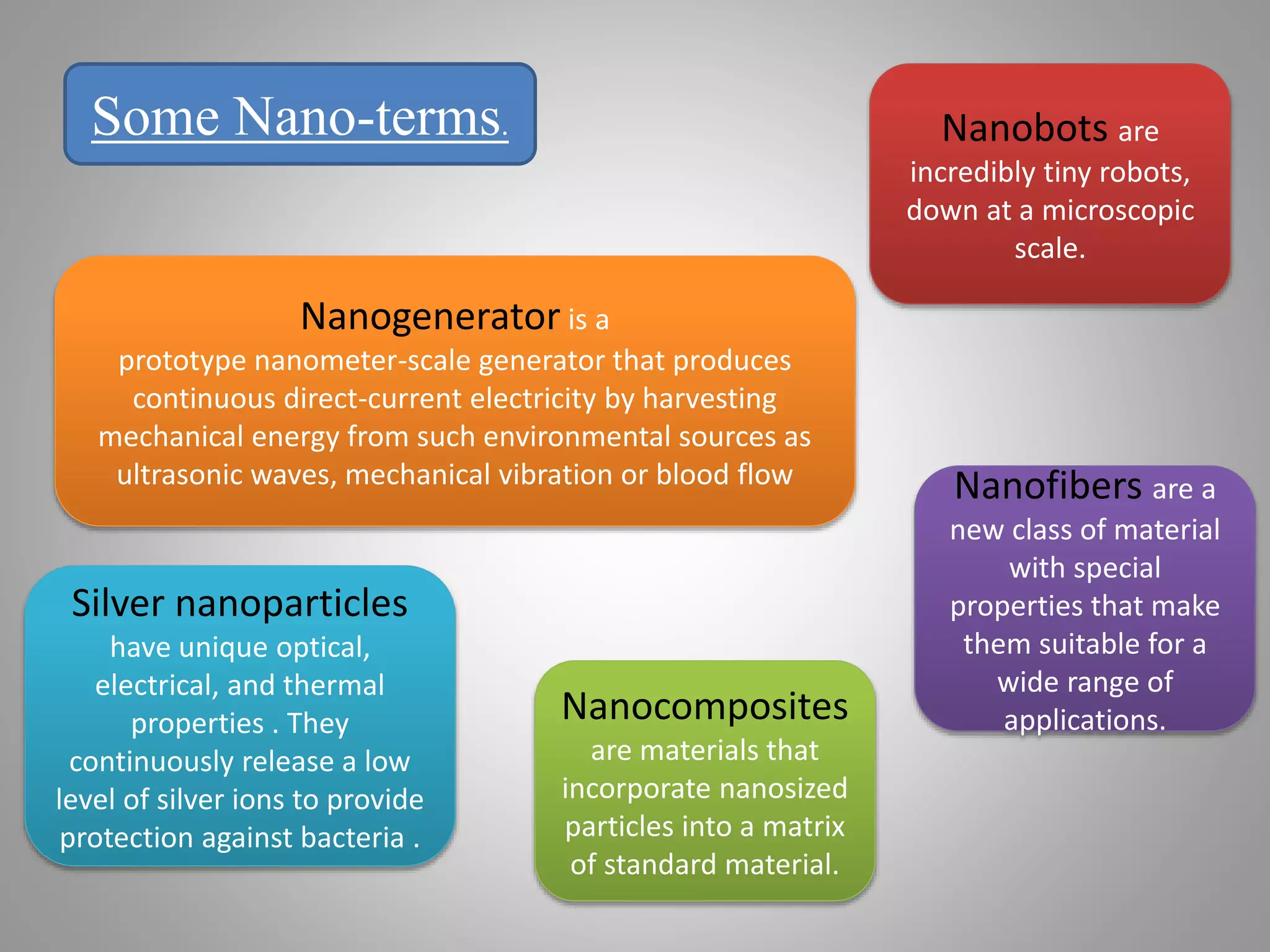 Some Nano-terms.

Nanobots are incredibly tiny robots, down at a microscopic scale.

Nanogenerator is a prototype nanometer-scale generator that produces continuous direct-current electricity by harvesting mechanical energy from such environmental sources as ultrasonic waves, mechanical vibration or blood flow

Nanofibers are a new class of material with special properties that make them suitable for a wide range of applications.

Silver nanoparticles have unique optical, electrical, and thermal properties . They continuously release a low level of silver ions to provide protection against bacteria .

Nanocomposites are materials that incorporate nanosized particles into a matrix of standard material.